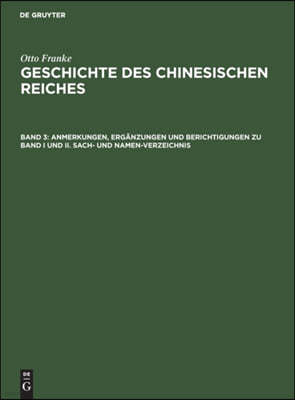 DE GRUYTER

Otto Franke

GESCHICHTE DES CHINESISCHEN REICHES

BAND 3: ANMERKUNGEN, ERGÄNZUNGEN UND BERICHTIGUNGEN ZU BAND I UND II. SACH- UND NAMEN-VERZEICHNIS

DE G